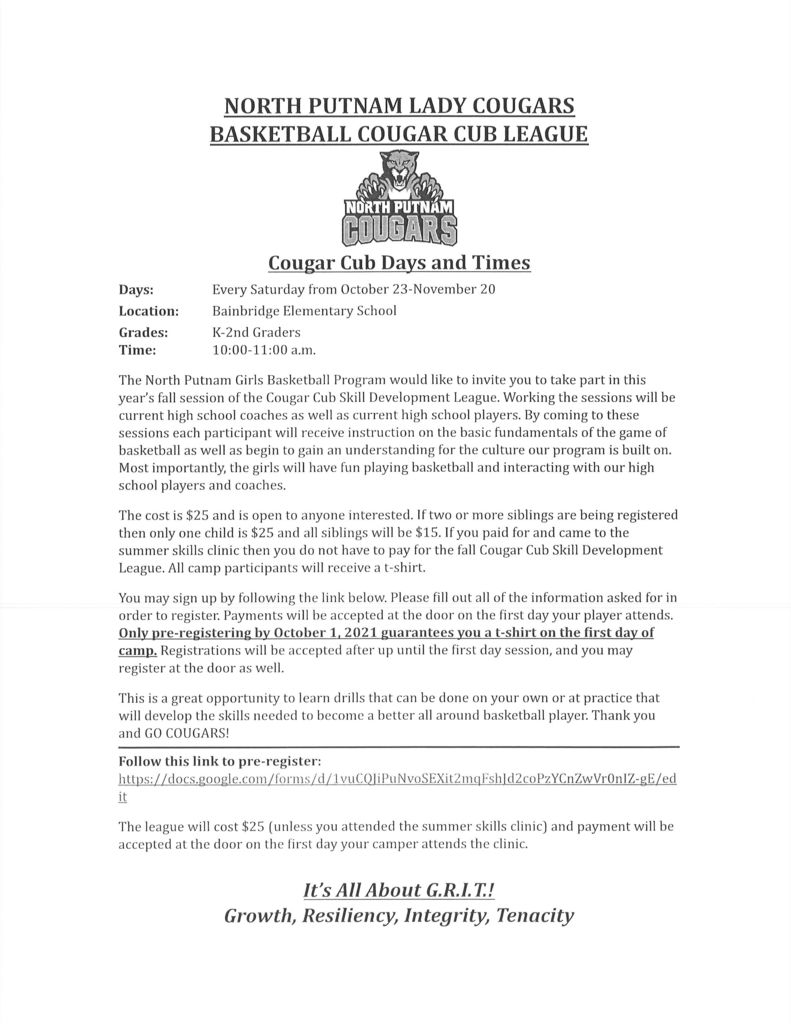 NORTH PUTNAM LADY COUGARS
BASKETBALL COUGAR CUB LEAGUE

NORTH PUTNAM
COUGARS

Cougar Cub Days and Times

Days: Every Saturday from October 23-November 20
Location: Bainbridge Elementary School
Grades: K-2nd Graders
Time: 10:00-11:00 a.m.

The North Putnam Girls Basketball Program would like to invite you to take part in this year's fall session of the Cougar Cub Skill Development League. Working the sessions will be current high school coaches as well as current high school players. By coming to these sessions each participant will receive instruction on the basic fundamentals of the game of basketball as well as begin to gain an understanding for the culture our program is built on. Most importantly, the girls will have fun playing basketball and interacting with our high school players and coaches.

The cost is $25 and is open to anyone interested. If two or more siblings are being registered then only one child is $25 and all siblings will be $15. If you paid for and came to the summer skills clinic then you do not have to pay for the fall Cougar Cub Skill Development League. All camp participants will receive a t-shirt.

You may sign up by following the link below. Please fill out all of the information asked for in order to register. Payments will be accepted at the door on the first day your player attends. Only pre-registering by October 1, 2021 guarantees you a t-shirt on the first day of camp. Registrations will be accepted after up until the first day session, and you may register at the door as well.

This is a great opportunity to learn drills that can be done on your own or at practice that will develop the skills needed to become a better all around basketball player. Thank you and GO COUGARS!

Follow this link to pre-register:
https://docs.google.com/forms/d/1vuCQJiPuNvoSEXit2mqFshJd2coPzYCnZwVr0nIZ-gE/edit

The league will cost $25 (unless you attended the summer skills clinic) and payment will be accepted at the door on the first day your camper attends the clinic.

It's All About G.R.I.T.!
Growth, Resiliency, Integrity, Tenacity